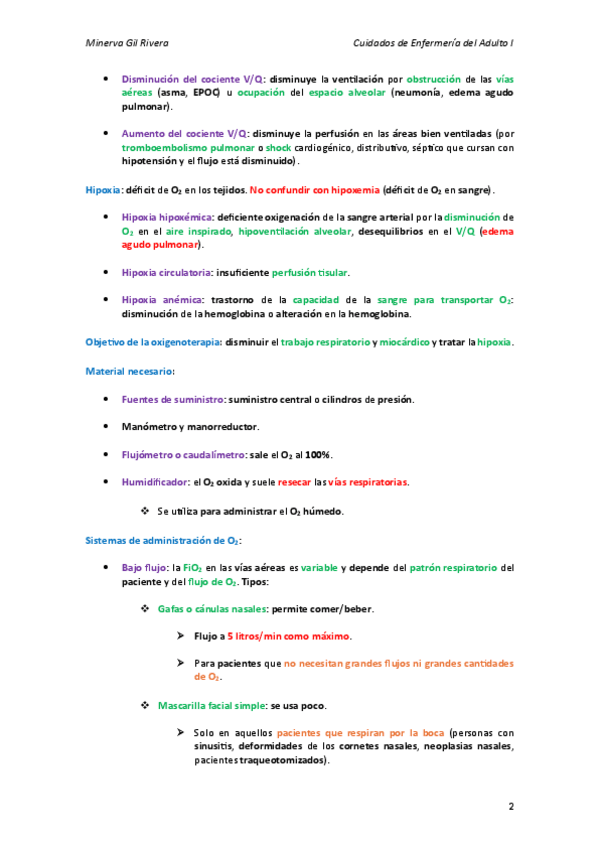 Minerva Gil Rivera

Cuidados de Enfermería del Adulto I

• Disminución del cociente V/Q: disminuye la ventilación por obstrucción de las vías aéreas (asma, EPOC) u ocupación del espacio alveolar (neumonía, edema agudo pulmonar).

• Aumento del cociente V/Q: disminuye la perfusión en las áreas bien ventiladas (por tromboembolismo pulmonar o shock cardiogénico, distributivo, séptico que cursan con hipotensión y el flujo está disminuido).

Hipoxia: déficit de $O_2$ en los tejidos. No confundir con hipoxemia (déficit de $O_2$ en sangre).

• Hipoxia hipoxémica: deficiente oxigenación de la sangre arterial por la disminución de $O_2$ en el aire inspirado, hipoventilación alveolar, desequilibrios en el V/Q (edema agudo pulmonar).

• Hipoxia circulatoria: insuficiente perfusión tisular.

• Hipoxia anémica: trastorno de la capacidad de la sangre para transportar $O_2$: disminución de la hemoglobina o alteración en la hemoglobina.

Objetivo de la oxigenoterapia: disminuir el trabajo respiratorio y miocárdico y tratar la hipoxia.

Material necesario:

• Fuentes de suministro: suministro central o cilindros de presión.

• Manómetro y manorreductor.

• Flujómetro o caudalímetro: sale el $O_2$ al 100%.

• Humidificador: el $O_2$ oxida y suele resecar las vías respiratorias.

❖ Se utiliza para administrar el $O_2$ húmedo.

Sistemas de administración de $O_2$:

• Bajo flujo: la $FiO_2$ en las vías aéreas es variable y depende del patrón respiratorio del paciente y del flujo de $O_2$. Tipos:

❖ Gafas o cánulas nasales: permite comer/beber.

➢ Flujo a 5 litros/min como máximo.

➢ Para pacientes que no necesitan grandes flujos ni grandes cantidades de $O_2$.

❖ Mascarilla facial simple: se usa poco.

➢ Solo en aquellos pacientes que respiran por la boca (personas con sinusitis, deformidades de los cornetes nasales, neoplasias nasales, pacientes traqueotomizados).

2